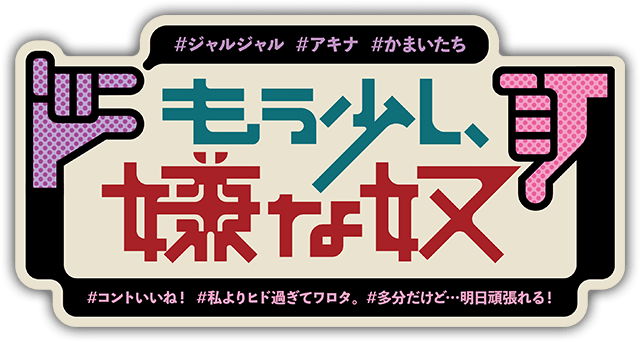 #ジャルジャル #アキナ #かまいたち

もう少し、嫌な奴

#コントいいね！ #私よりヒド過ぎてワロタ。 #多分だけど…明日頑張れる！